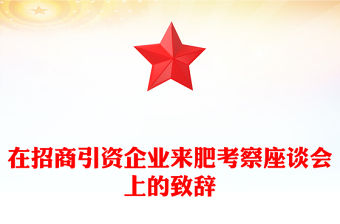 在招商引资企业来肥考察座谈会上的致辞